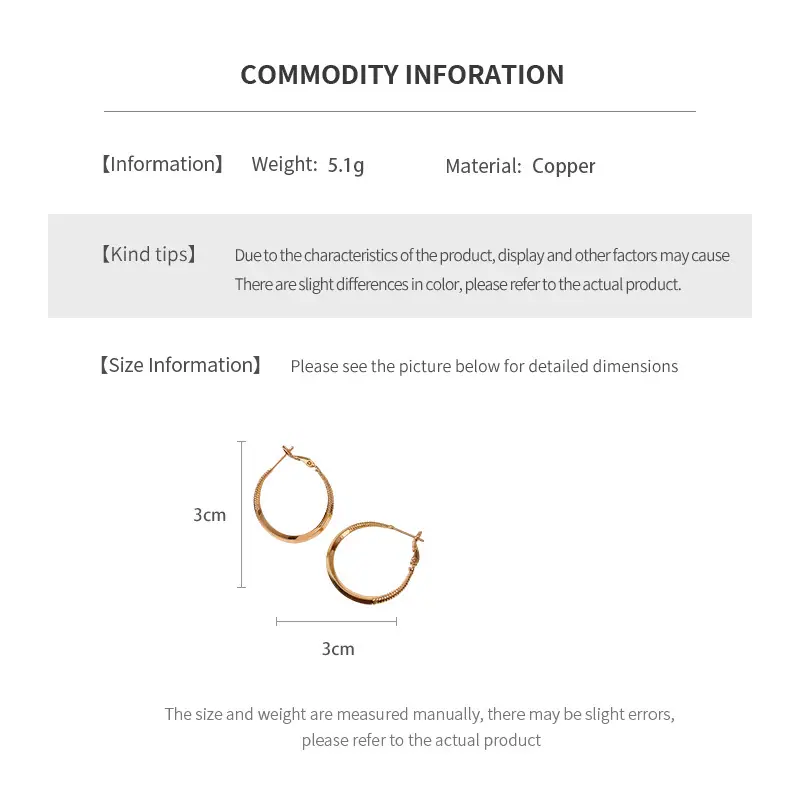 COMMODITY INFORATION

【Information】 Weight: 5.1g Material: Copper

【Kind tips】 Due to the characteristics of the product, display and other factors may cause There are slight differences in color, please refer to the actual product.

【Size Information】 Please see the picture below for detailed dimensions

3cm

3cm

The size and weight are measured manually, there may be slight errors, please refer to the actual product